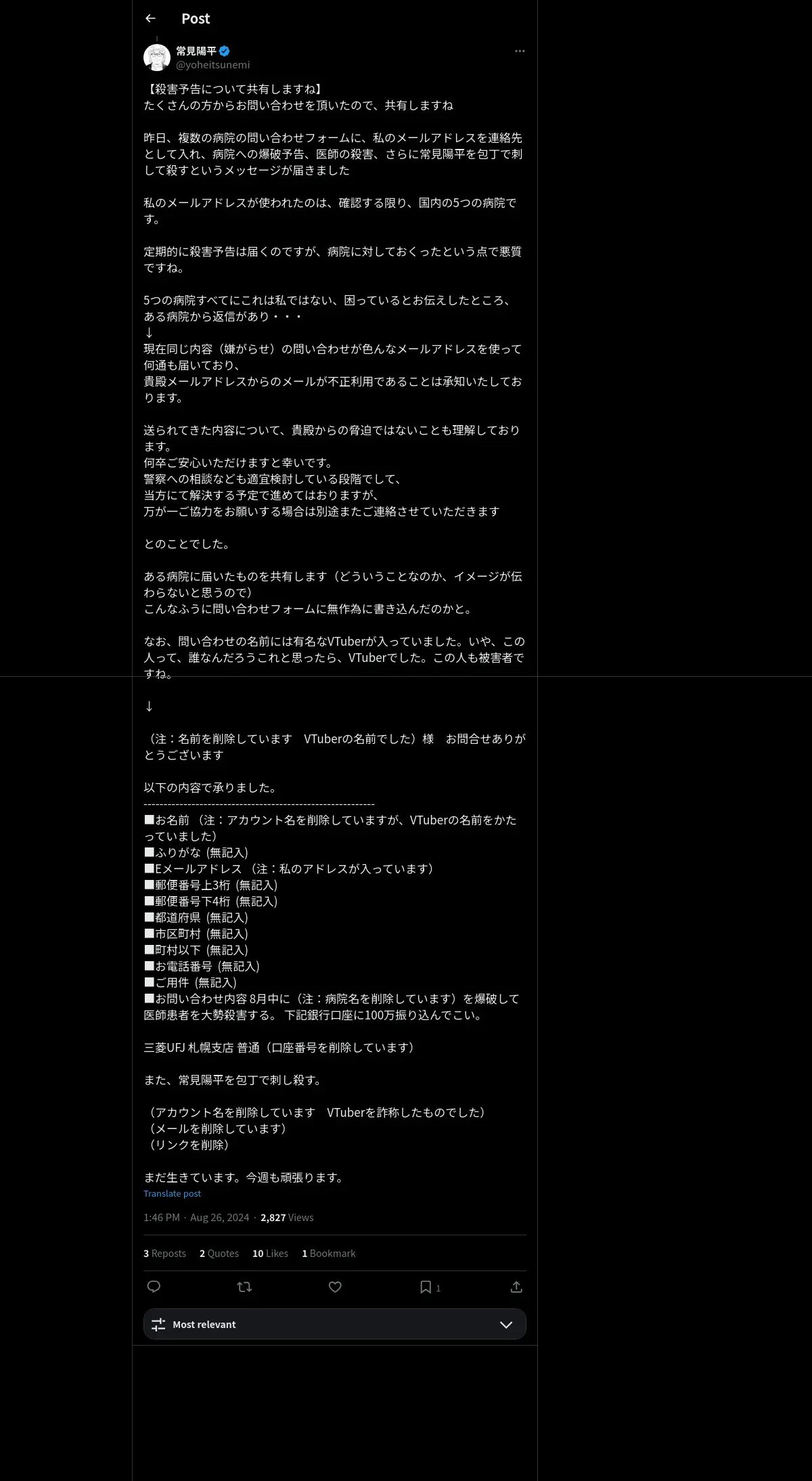 Post

常見陽平
@yoheitsunemi

【殺害予告について共有しますね】
たくさんの方からお問い合わせを頂いたので、共有しますね

昨日、複数の病院の問い合わせフォームに、私のメールアドレスを連絡先として入れ、病院への爆破予告、医師の殺害、さらに常見陽平を包丁で刺して殺すというメッセージが届きました

私のメールアドレスが使われたのは、確認する限り、国内の5つの病院です。

定期的に殺害予告は届くのですが、病院に対しておくったという点で悪質ですね。

5つの病院すべてにこれは私ではない、困っているとお伝えしたところ、ある病院から返信があり・・・
↓
現在同じ内容（嫌がらせ）の問い合わせが色んなメールアドレスを使って何通も届いており、
貴殿メールアドレスからのメールが不正利用であることは承知いたしております。

送られてきた内容について、貴殿からの脅迫ではないことも理解しております。
何卒ご安心いただけますと幸いです。
警察への相談なども適宜検討している段階でして、
当方にて解決する予定で進めてはおりますが、
万が一ご協力をお願いする場合は別途またご連絡させていただきます

とのことでした。

ある病院に届いたものを共有します（どういうことなのか、イメージが伝わらないと思うので）
こんなふうに問い合わせフォームに無作為に書き込んだのかと。

なお、問い合わせの名前には有名なVTuberが入っていました。いや、この人って、誰なんだろうこれと思ったら、VTuberでした。この人も被害者ですね。

↓

（注：名前を削除しています　VTuberの名前でした）様　お問合せありがとうございます

以下の内容で承りました。
--------------------------------------------------------
■お名前 （注：アカウント名を削除していますが、VTuberの名前をかたっていました）
■ふりがな (無記入)
■Eメールアドレス （注：私のアドレスが入っています）
■郵便番号上3桁 (無記入)
■郵便番号下4桁 (無記入)
■都道府県 (無記入)
■市区町村 (無記入)
■町村以下 (無記入)
■お電話番号 (無記入)
■ご用件 (無記入)
■お問い合わせ内容 8月中に（注：病院名を削除しています）を爆破して医師患者を大勢殺害する。 下記銀行口座に100万振り込んでこい。

三菱UFJ 札幌支店 普通（口座番号を削除しています）

また、常見陽平を包丁で刺し殺す。

（アカウント名を削除しています　VTuberを詐称したものでした）
（メールを削除しています）
（リンクを削除）

まだ生きています。今週も頑張ります。
Translate post

1:46 PM · Aug 26, 2024 · 2,827 Views

3 Reposts　2 Quotes　10 Likes　1 Bookmark

1

Most relevant